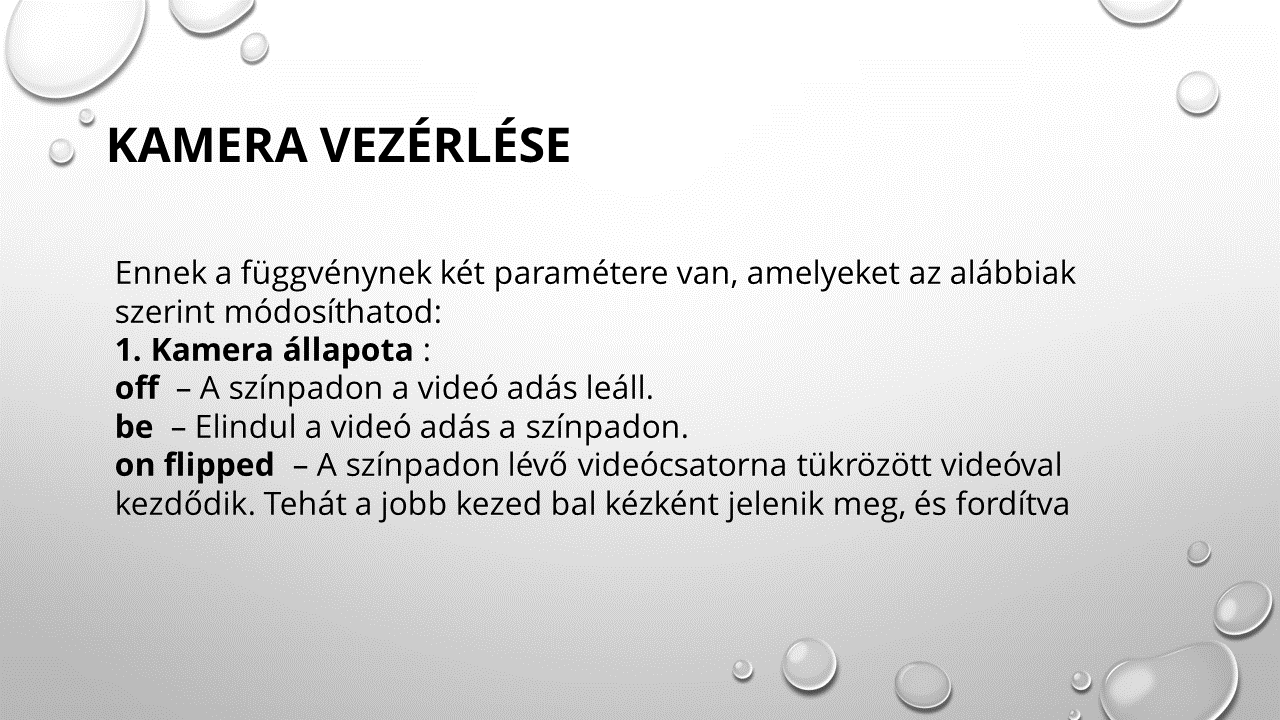 KAMERA VEZÉRLÉSE

Ennek a függvénynek két paramétere van, amelyeket az alábbiak szerint módosíthatod:
1. Kamera állapota :
off – A színpadon a videó adás leáll.
be – Elindul a videó adás a színpadon.
on flipped – A színpadon lévő videócsatorna tükrözött videóval kezdődik. Tehát a jobb kezed bal kézként jelenik meg, és fordítva